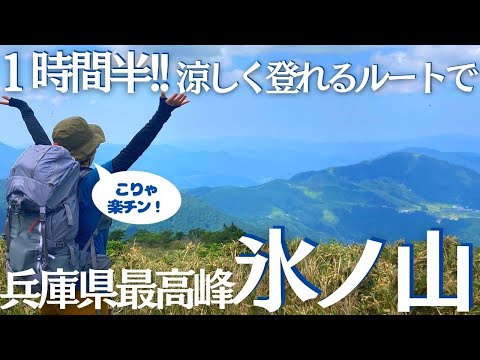 1時間半!! 涼しく登れるルートで

こりゃ楽チン!

兵庫県最高峰 氷ノ山